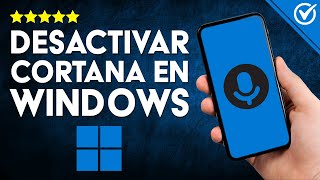 DESACTIVAR CORTANA EN WINDOWS